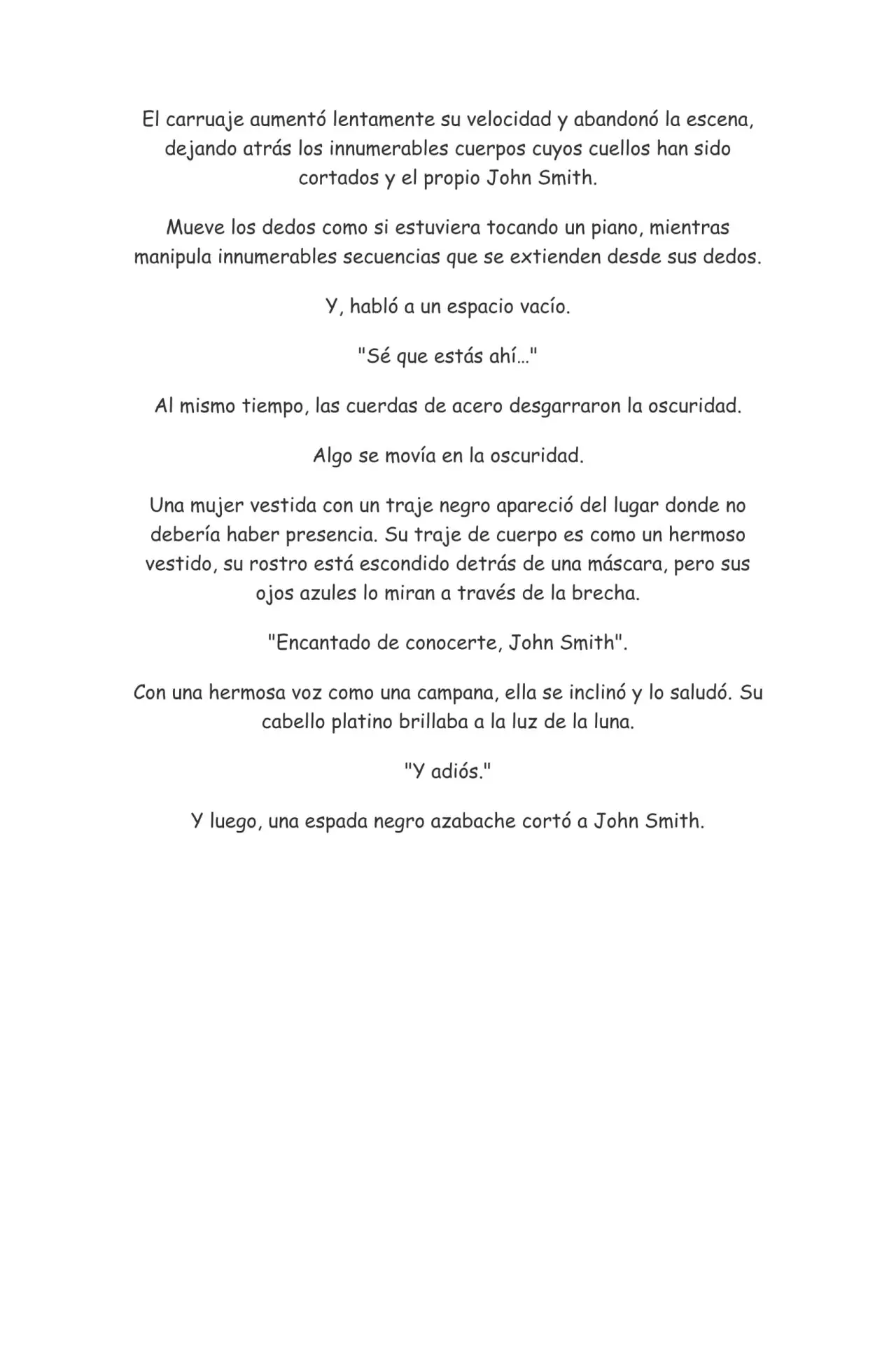 El carruaje aumentó lentamente su velocidad y abandonó la escena, dejando atrás los innumerables cuerpos cuyos cuellos han sido cortados y el propio John Smith.

Mueve los dedos como si estuviera tocando un piano, mientras manipula innumerables secuencias que se extienden desde sus dedos.

Y, habló a un espacio vacío.

"Sé que estás ahí…"

Al mismo tiempo, las cuerdas de acero desgarraron la oscuridad.

Algo se movía en la oscuridad.

Una mujer vestida con un traje negro apareció del lugar donde no debería haber presencia. Su traje de cuerpo es como un hermoso vestido, su rostro está escondido detrás de una máscara, pero sus ojos azules lo miran a través de la brecha.

"Encantado de conocerte, John Smith".

Con una hermosa voz como una campana, ella se inclinó y lo saludó. Su cabello platino brillaba a la luz de la luna.

"Y adiós."

Y luego, una espada negro azabache cortó a John Smith.